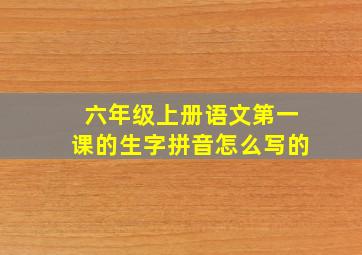 六年级上册语文第一课的生字拼音怎么写的